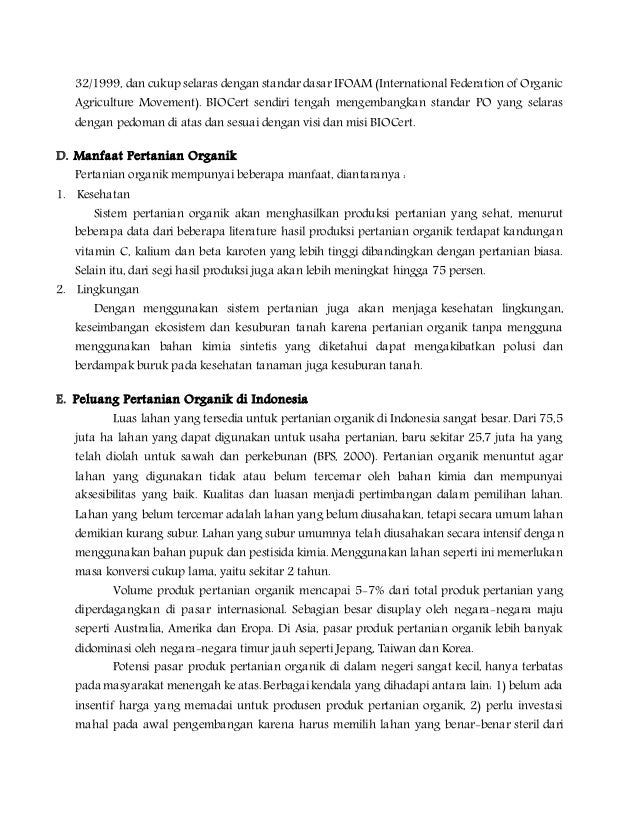 32/1999, dan cukup selaras dengan standar dasar IFOAM (International Federation of Organic Agriculture Movement). BIOCert sendiri tengah mengembangkan standar PO yang selaras dengan pedoman di atas dan sesuai dengan visi dan misi BIOCert.

D. Manfaat Pertanian Organik

Pertanian organik mempunyai beberapa manfaat, diantaranya :

1. Kesehatan

Sistem pertanian organik akan menghasilkan produksi pertanian yang sehat, menurut beberapa data dari beberapa literature hasil produksi pertanian organik terdapat kandungan vitamin C, kalium dan beta karoten yang lebih tinggi dibandingkan dengan pertanian biasa. Selain itu, dari segi hasil produksi juga akan lebih meningkat hingga 75 persen.

2. Lingkungan

Dengan menggunakan sistem pertanian juga akan menjaga kesehatan lingkungan, keseimbangan ekosistem dan kesuburan tanah karena pertanian organik tanpa mengguna menggunakan bahan kimia sintetis yang diketahui dapat mengakibatkan polusi dan berdampak buruk pada kesehatan tanaman juga kesuburan tanah.

E. Peluang Pertanian Organik di Indonesia

Luas lahan yang tersedia untuk pertanian organik di Indonesia sangat besar. Dari 75,5 juta ha lahan yang dapat digunakan untuk usaha pertanian, baru sekitar 25,7 juta ha yang telah diolah untuk sawah dan perkebunan (BPS, 2000). Pertanian organik menuntut agar lahan yang digunakan tidak atau belum tercemar oleh bahan kimia dan mempunyai aksesibilitas yang baik. Kualitas dan luasan menjadi pertimbangan dalam pemilihan lahan. Lahan yang belum tercemar adalah lahan yang belum diusahakan, tetapi secara umum lahan demikian kurang subur. Lahan yang subur umumnya telah diusahakan secara intensif dengan menggunakan bahan pupuk dan pestisida kimia. Menggunakan lahan seperti ini memerlukan masa konversi cukup lama, yaitu sekitar 2 tahun.

Volume produk pertanian organik mencapai 5-7% dari total produk pertanian yang diperdagangkan di pasar internasional. Sebagian besar disuplay oleh negara-negara maju seperti Australia, Amerika dan Eropa. Di Asia, pasar produk pertanian organik lebih banyak didominasi oleh negara-negara timur jauh seperti Jepang, Taiwan dan Korea.

Potensi pasar produk pertanian organik di dalam negeri sangat kecil, hanya terbatas pada masyarakat menengah ke atas. Berbagai kendala yang dihadapi antara lain: 1) belum ada insentif harga yang memadai untuk produsen produk pertanian organik, 2) perlu investasi mahal pada awal pengembangan karena harus memilih lahan yang benar-benar steril dari